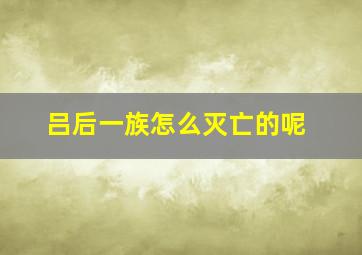 吕后一族怎么灭亡的呢